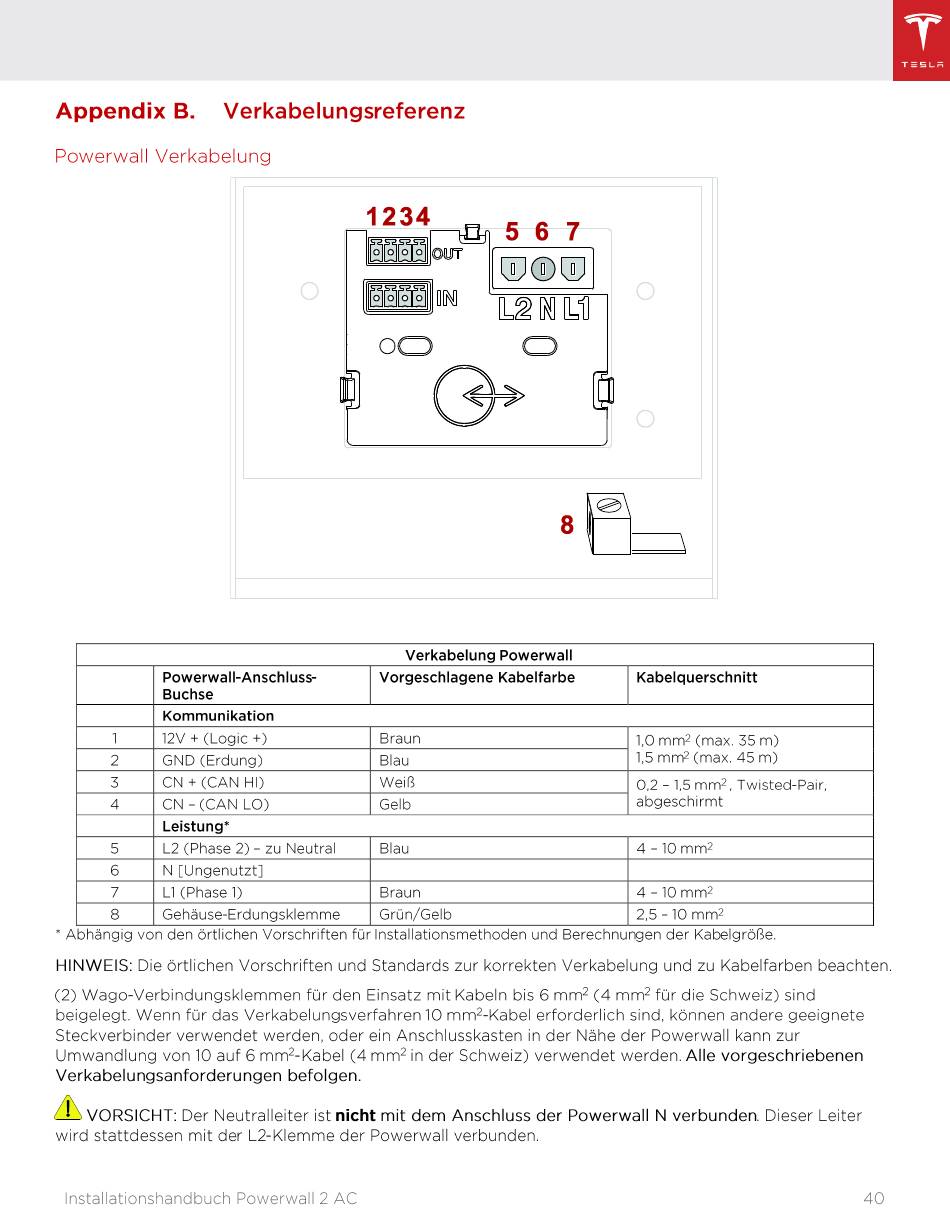 TESLA

Appendix B. Verkabelungsreferenz

Powerwall Verkabelung

1234 OUT 5 6 7

IN L2 N L1

8

| Verkabelung Powerwall | | | |
|---|---|---|---|
| | Powerwall-Anschluss-Buchse | Vorgeschlagene Kabelfarbe | Kabelquerschnitt |
| | Kommunikation | | |
| 1 | 12V + (Logic +) | Braun | 1,0 mm$^2$ (max. 35 m) 1,5 mm$^2$ (max. 45 m) |
| 2 | GND (Erdung) | Blau | |
| 3 | CN + (CAN HI) | Weiß | 0,2 – 1,5 mm$^2$, Twisted-Pair, abgeschirmt |
| 4 | CN – (CAN LO) | Gelb | |
| | Leistung* | | |
| 5 | L2 (Phase 2) – zu Neutral | Blau | 4 – 10 mm$^2$ |
| 6 | N [Ungenutzt] | | |
| 7 | L1 (Phase 1) | Braun | 4 – 10 mm$^2$ |
| 8 | Gehäuse-Erdungsklemme | Grün/Gelb | 2,5 – 10 mm$^2$ |

* Abhängig von den örtlichen Vorschriften für Installationsmethoden und Berechnungen der Kabelgröße.

HINWEIS: Die örtlichen Vorschriften und Standards zur korrekten Verkabelung und zu Kabelfarben beachten.

(2) Wago-Verbindungsklemmen für den Einsatz mit Kabeln bis 6 mm$^2$ (4 mm$^2$ für die Schweiz) sind beigelegt. Wenn für das Verkabelungsverfahren 10 mm$^2$-Kabel erforderlich sind, können andere geeignete Steckverbinder verwendet werden, oder ein Anschlusskasten in der Nähe der Powerwall kann zur Umwandlung von 10 auf 6 mm$^2$-Kabel (4 mm$^2$ in der Schweiz) verwendet werden. Alle vorgeschriebenen Verkabelungsanforderungen befolgen.

VORSICHT: Der Neutralleiter ist nicht mit dem Anschluss der Powerwall N verbunden. Dieser Leiter wird stattdessen mit der L2-Klemme der Powerwall verbunden.

Installationshandbuch Powerwall 2 AC 40